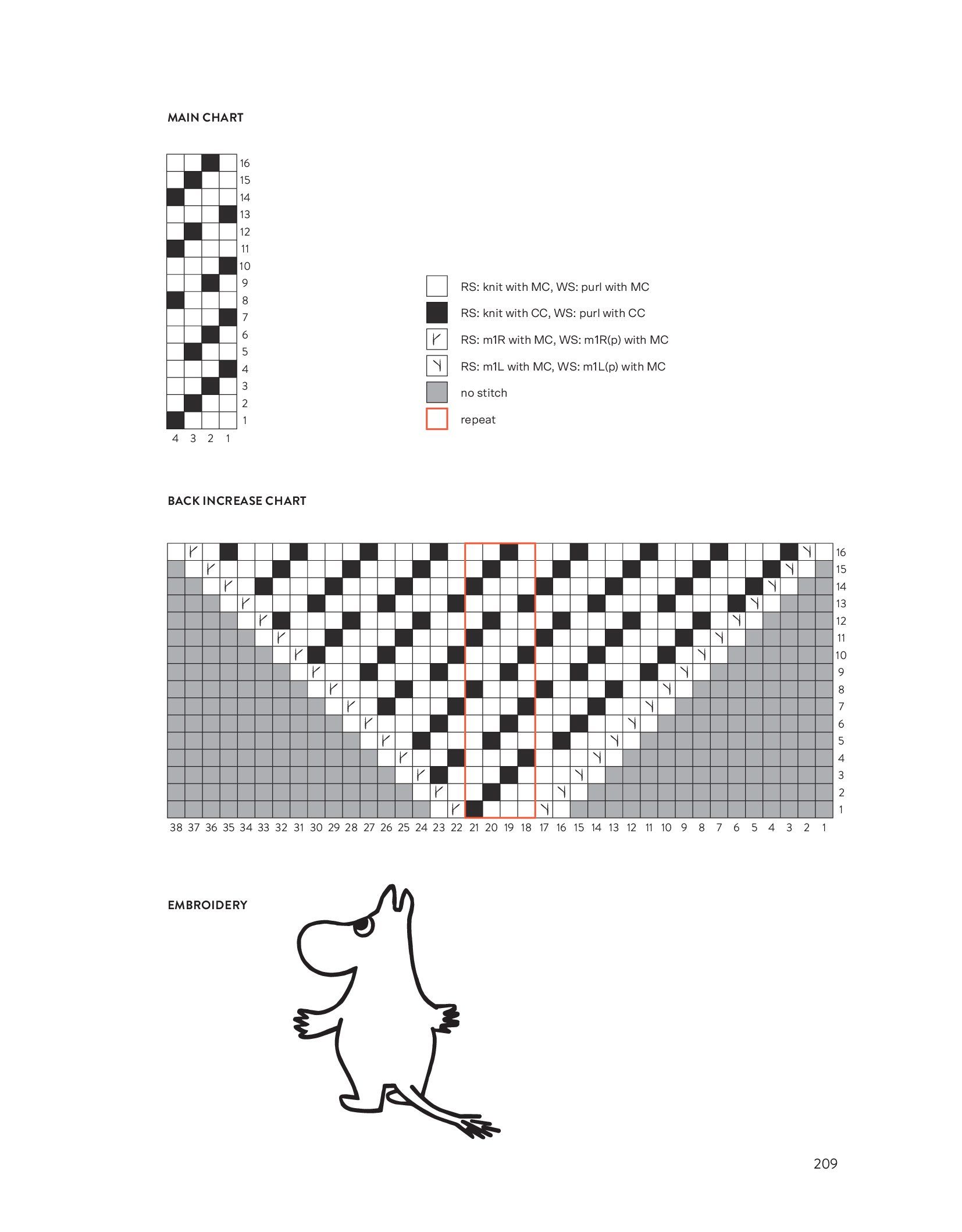 MAIN CHART

16
15
14
13
12
11
10
9
8
7
6
5
4
3
2
1

4 3 2 1

RS: knit with MC, WS: purl with MC

RS: knit with CC, WS: purl with CC

RS: m1R with MC, WS: m1R(p) with MC

RS: m1L with MC, WS: m1L(p) with MC

no stitch

repeat

BACK INCREASE CHART

16
15
14
13
12
11
10
9
8
7
6
5
4
3
2
1

38 37 36 35 34 33 32 31 30 29 28 27 26 25 24 23 22 21 20 19 18 17 16 15 14 13 12 11 10 9 8 7 6 5 4 3 2 1

EMBROIDERY

209